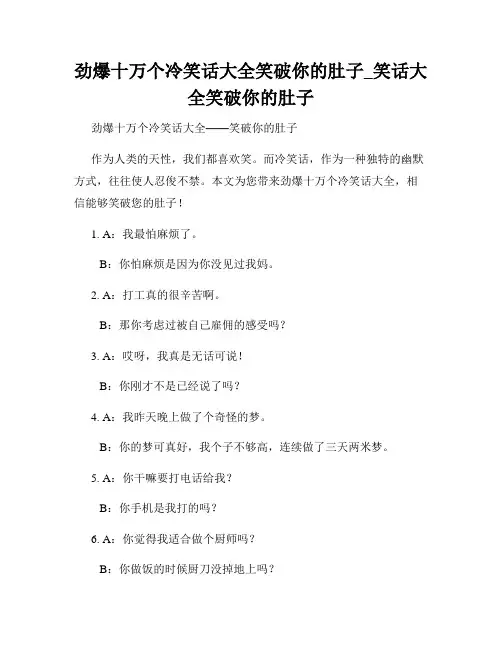 劲爆十万个冷笑话大全笑破你的肚子_笑话大全笑破你的肚子

劲爆十万个冷笑话大全——笑破你的肚子

作为人类的天性，我们都喜欢笑。而冷笑话，作为一种独特的幽默方式，往往使人忍俊不禁。本文为您带来劲爆十万个冷笑话大全，相信能够笑破您的肚子！

1. A：我最怕麻烦了。

B：你怕麻烦是因为你没见过我妈。

2. A：打工真的很辛苦啊。

B：那你考虑过被自己雇佣的感受吗？

3. A：哎呀，我真是无话可说！

B：你刚才不是已经说了吗？

4. A：我昨天晚上做了个奇怪的梦。

B：你的梦可真好，我个子不够高，连续做了三天两米梦。

5. A：你干嘛要打电话给我？

B：你手机是我打的吗？

6. A：你觉得我适合做个厨师吗？

B：你做饭的时候厨刀没掉地上吗？